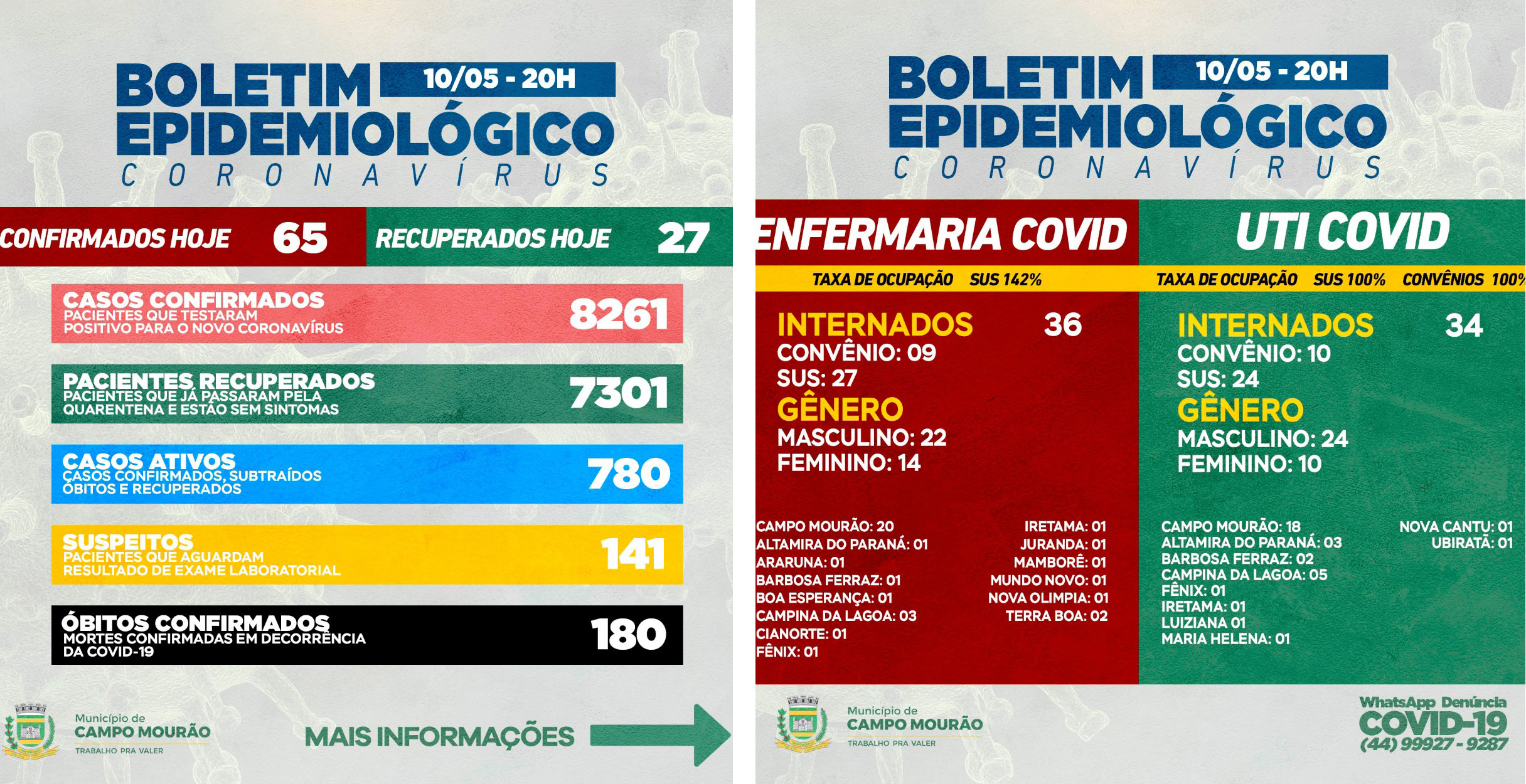 BOLETIM EPIDEMIOLÓGICO
10/05 - 20H
CORONAVÍRUS

CONFIRMADOS HOJE 65
RECUPERADOS HOJE 27

CASOS CONFIRMADOS
PACIENTES QUE TESTARAM POSITIVO PARA O NOVO CORONAVÍRUS
8261

PACIENTES RECUPERADOS
PACIENTES QUE JÁ PASSARAM PELA QUARENTENA E ESTÃO SEM SINTOMAS
7301

CASOS ATIVOS
CASOS CONFIRMADOS, SUBTRAÍDOS ÓBITOS E RECUPERADOS
780

SUSPEITOS
PACIENTES QUE AGUARDAM RESULTADO DE EXAME LABORATORIAL
141

ÓBITOS CONFIRMADOS
MORTES CONFIRMADAS EM DECORRÊNCIA DA COVID-19
180

Município de CAMPO MOURÃO
TRABALHO PRA VALER

MAIS INFORMAÇÕES

BOLETIM EPIDEMIOLÓGICO
10/05 - 20H
CORONAVÍRUS

ENFERMARIA COVID
TAXA DE OCUPAÇÃO SUS 142%

INTERNADOS 36
CONVÊNIO: 09
SUS: 27
GÊNERO
MASCULINO: 22
FEMININO: 14

CAMPO MOURÃO: 20
ALTAMIRA DO PARANÁ: 01
ARARUNA: 01
BARBOSA FERRAZ: 01
BOA ESPERANÇA: 01
CAMPINA DA LAGOA: 03
CIANORTE: 01
FÊNIX: 01

IRETAMA: 01
JURANDA: 01
MAMBORÊ: 01
MUNDO NOVO: 01
NOVA OLIMPIA: 01
TERRA BOA: 02

UTI COVID
TAXA DE OCUPAÇÃO SUS 100% CONVÊNIOS 100%

INTERNADOS 34
CONVÊNIO: 10
SUS: 24
GÊNERO
MASCULINO: 24
FEMININO: 10

CAMPO MOURÃO: 18
ALTAMIRA DO PARANÁ: 03
BARBOSA FERRAZ: 02
CAMPINA DA LAGOA: 05
FÊNIX: 01
IRETAMA: 01
LUIZIANA 01
MARIA HELENA: 01

NOVA CANTU: 01
UBIRATÃ: 01

Município de CAMPO MOURÃO
TRABALHO PRA VALER

WhatsApp Denúncia
COVID-19
(44) 99927 - 9287